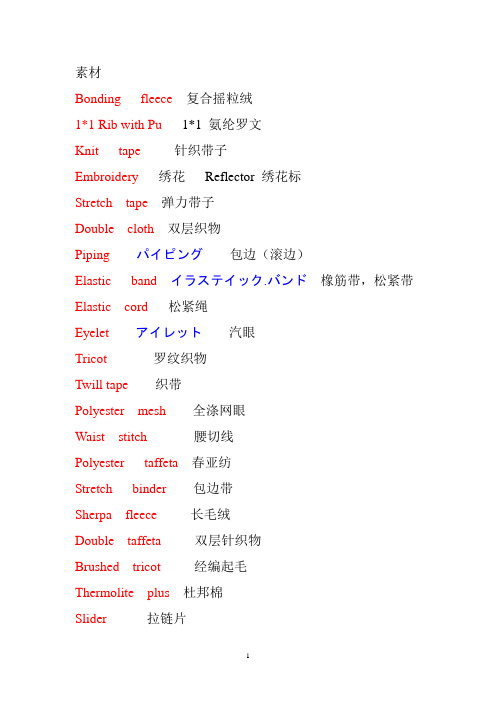 素材

Bonding fleece 复合摇粒绒

1*1 Rib with Pu 1*1 氨纶罗文

Knit tape 针织带子

Embroidery 绣花 Reflector 绣花标

Stretch tape 弹力带子

Double cloth 双层织物

Piping パイピング 包边（滚边）

Elastic band イラステイック.バンド 橡筋带，松紧带

Elastic cord 松紧绳

Eyelet アイレット 汽眼

Tricot 罗纹织物

Twill tape 织带

Polyester mesh 全涤网眼

Waist stitch 腰切线

Polyester taffeta 春亚纺

Stretch binder 包边带

Sherpa fleece 长毛绒

Double taffeta 双层针织物

Brushed tricot 经编起毛

Thermolite plus 杜邦棉

Slider 拉链片

1